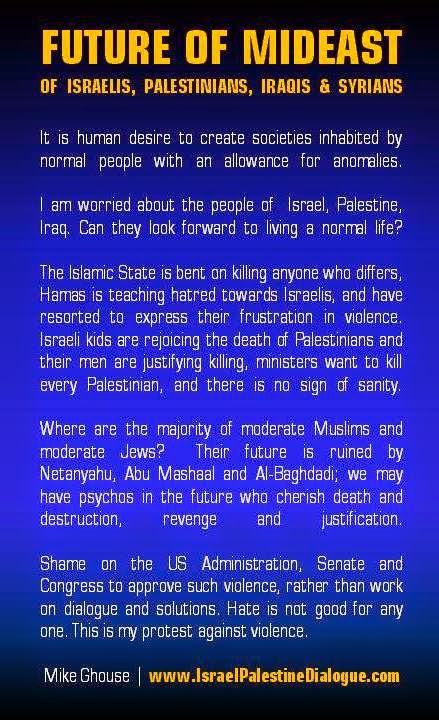 FUTURE OF MIDEAST

OF ISRAELIS, PALESTINIANS, IRAQIS & SYRIANS

It is human desire to create societies inhabited by normal people with an allowance for anomalies.

I am worried about the people of Israel, Palestine, Iraq. Can they look forward to living a normal life?

The Islamic State is bent on killing anyone who differs, Hamas is teaching hatred towards Israelis, and have resorted to express their frustration in violence. Israeli kids are rejoicing the death of Palestinians and their men are justifying killing, ministers want to kill every Palestinian, and there is no sign of sanity.

Where are the majority of moderate Muslims and moderate Jews? Their future is ruined by Netanyahu, Abu Mashaal and Al-Baghdadi; we may have psychos in the future who cherish death and destruction, revenge and justification.

Shame on the US Administration, Senate and Congress to approve such violence, rather than work on dialogue and solutions. Hate is not good for any one. This is my protest against violence.

Mike Ghouse | www.IsraelPalestineDialogue.com